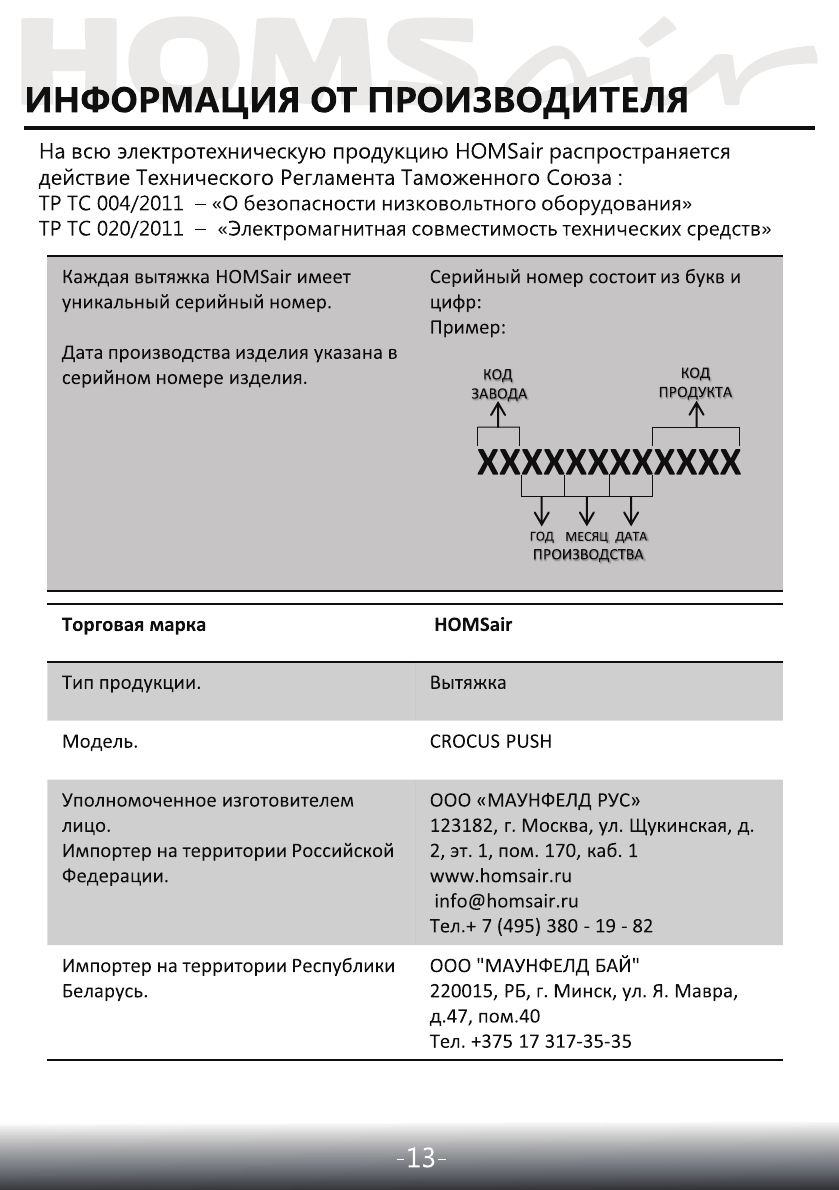 HOMSair

ИНФОРМАЦИЯ ОТ ПРОИЗВОДИТЕЛЯ

На всю электротехническую продукцию HOMSair распространяется действие Технического Регламента Таможенного Союза :
ТР ТС 004/2011 – «О безопасности низковольтного оборудования»
ТР ТС 020/2011 – «Электромагнитная совместимость технических средств»

Каждая вытяжка HOMSair имеет уникальный серийный номер.

Дата производства изделия указана в серийном номере изделия.

Серийный номер состоит из букв и цифр:
Пример:

КОД ЗАВОДА

КОД ПРОДУКТА

XXXXXXXXXXXX

ГОД МЕСЯЦ ДАТА
ПРОИЗВОДСТВА

| Торговая марка | HOMSair |
|---|---|
| Тип продукции. | Вытяжка |
| Модель. | CROCUS PUSH |
| Уполномоченное изготовителем лицо. Импортер на территории Российской Федерации. | ООО «МАУНФЕЛД РУС» 123182, г. Москва, ул. Щукинская, д. 2, эт. 1, пом. 170, каб. 1 www.homsair.ru info@homsair.ru Тел.+ 7 (495) 380 - 19 - 82 |
| Импортер на территории Республики Беларусь. | ООО "МАУНФЕЛД БАЙ" 220015, РБ, г. Минск, ул. Я. Мавра, д.47, пом.40 Тел. +375 17 317-35-35 |

-13-